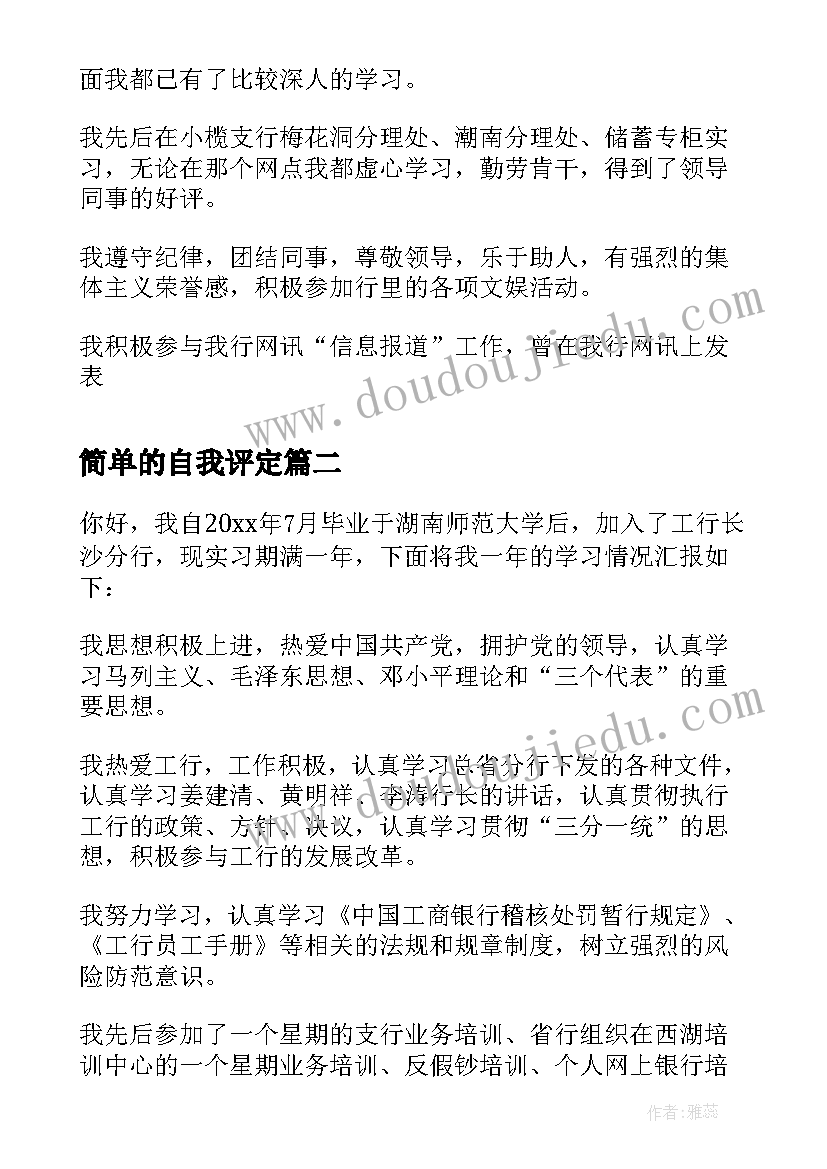 面我都已有了比较深人的学习。

我先后在小榄支行梅花洞分理处、潮南分理处、储蓄专柜实习，无论在那个网点我都虚心学习，勤劳肯干，得到了领导同事的好评。

我遵守纪律，团结同事，尊敬领导，乐于助人，有强烈的集体主义荣誉感，积极参加行里的各项文娱活动。

我积极参与我行网讯“信息报道”工作，曾在我行网讯上发表

www.doudoujiedu.com

简单的自我评定篇二

你好，我自20xx年7月毕业于湖南师范大学后，加入了工行长沙分行，现实习期满一年，下面将我一年的学习情况汇报如下：

我思想积极上进，热爱中国共产党，拥护党的领导，认真学习马列主义、毛泽东思想、邓小平理论和“三个代表”的重要思想。

www.doudoujiedu.com

我热爱工行，工作积极，认真学习总省分行下发的各种文件，认真学习姜建清、黄明祥、李涛行长的讲话，认真贯彻执行工行的政策、方针、决议，认真学习贯彻“三分一统”的思想，积极参与工行的发展改革。

我努力学习，认真学习《中国工商银行稽核处罚暂行规定》、《工行员工手册》等相关的法规和规章制度，树立强烈的风险防范意识。

我先后参加了一个星期的支行业务培训、省行组织在西湖培训中心的一个星期业务培训、反假钞培训、个人网上银行培

作者：雅蕊